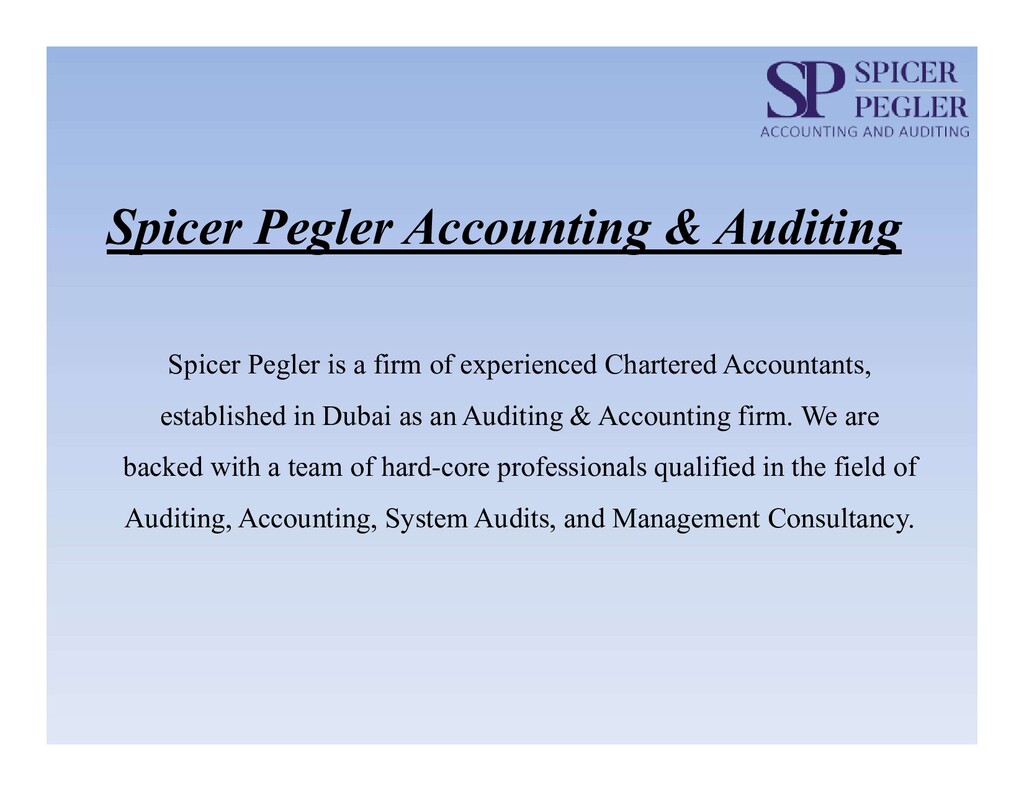 SP SPICER PEGLER
ACCOUNTING AND AUDITING

Spicer Pegler Accounting & Auditing

Spicer Pegler is a firm of experienced Chartered Accountants, established in Dubai as an Auditing & Accounting firm. We are backed with a team of hard-core professionals qualified in the field of Auditing, Accounting, System Audits, and Management Consultancy.